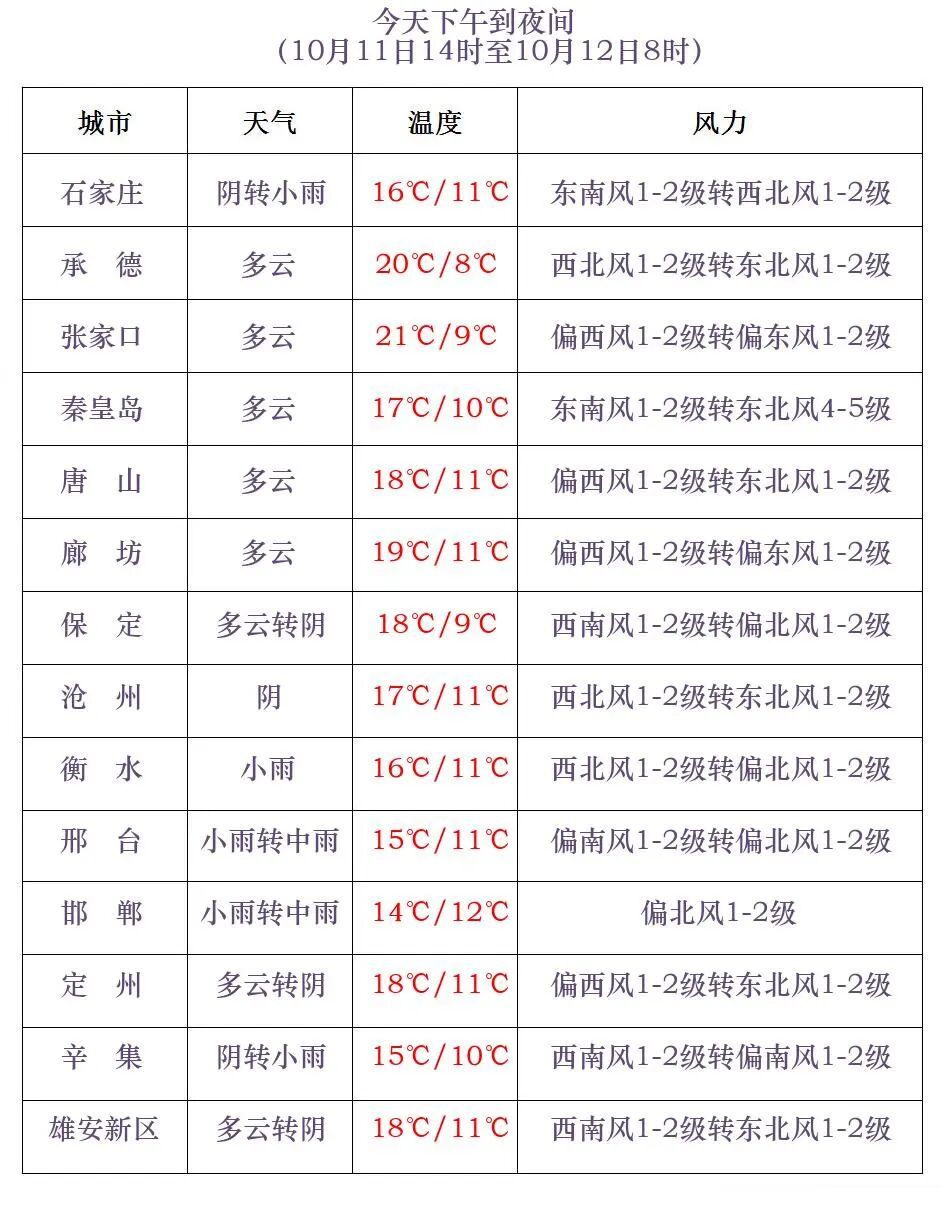 今天下午到夜间
（10月11日14时至10月12日8时）

| 城市 | 天气 | 温度 | 风力 |
|---|---|---|---|
| 石家庄 | 阴转小雨 | 16℃/11℃ | 东南风1-2级转西北风1-2级 |
| 承　德 | 多云 | 20℃/8℃ | 西北风1-2级转东北风1-2级 |
| 张家口 | 多云 | 21℃/9℃ | 偏西风1-2级转偏东风1-2级 |
| 秦皇岛 | 多云 | 17℃/10℃ | 东南风1-2级转东北风4-5级 |
| 唐　山 | 多云 | 18℃/11℃ | 偏西风1-2级转东北风1-2级 |
| 廊　坊 | 多云 | 19℃/11℃ | 偏西风1-2级转偏东风1-2级 |
| 保　定 | 多云转阴 | 18℃/9℃ | 西南风1-2级转偏北风1-2级 |
| 沧　州 | 阴 | 17℃/11℃ | 西北风1-2级转东北风1-2级 |
| 衡　水 | 小雨 | 16℃/11℃ | 西北风1-2级转偏北风1-2级 |
| 邢　台 | 小雨转中雨 | 15℃/11℃ | 偏南风1-2级转偏北风1-2级 |
| 邯　郸 | 小雨转中雨 | 14℃/12℃ | 偏北风1-2级 |
| 定　州 | 多云转阴 | 18℃/11℃ | 偏西风1-2级转东北风1-2级 |
| 辛　集 | 阴转小雨 | 15℃/10℃ | 西南风1-2级转偏南风1-2级 |
| 雄安新区 | 多云转阴 | 18℃/11℃ | 西南风1-2级转东北风1-2级 |